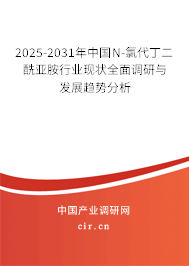 2025-2031年中国N-氯代丁二酰亚胺行业现状全面调研与发展趋势分析

中国产业调研网
cir.cn